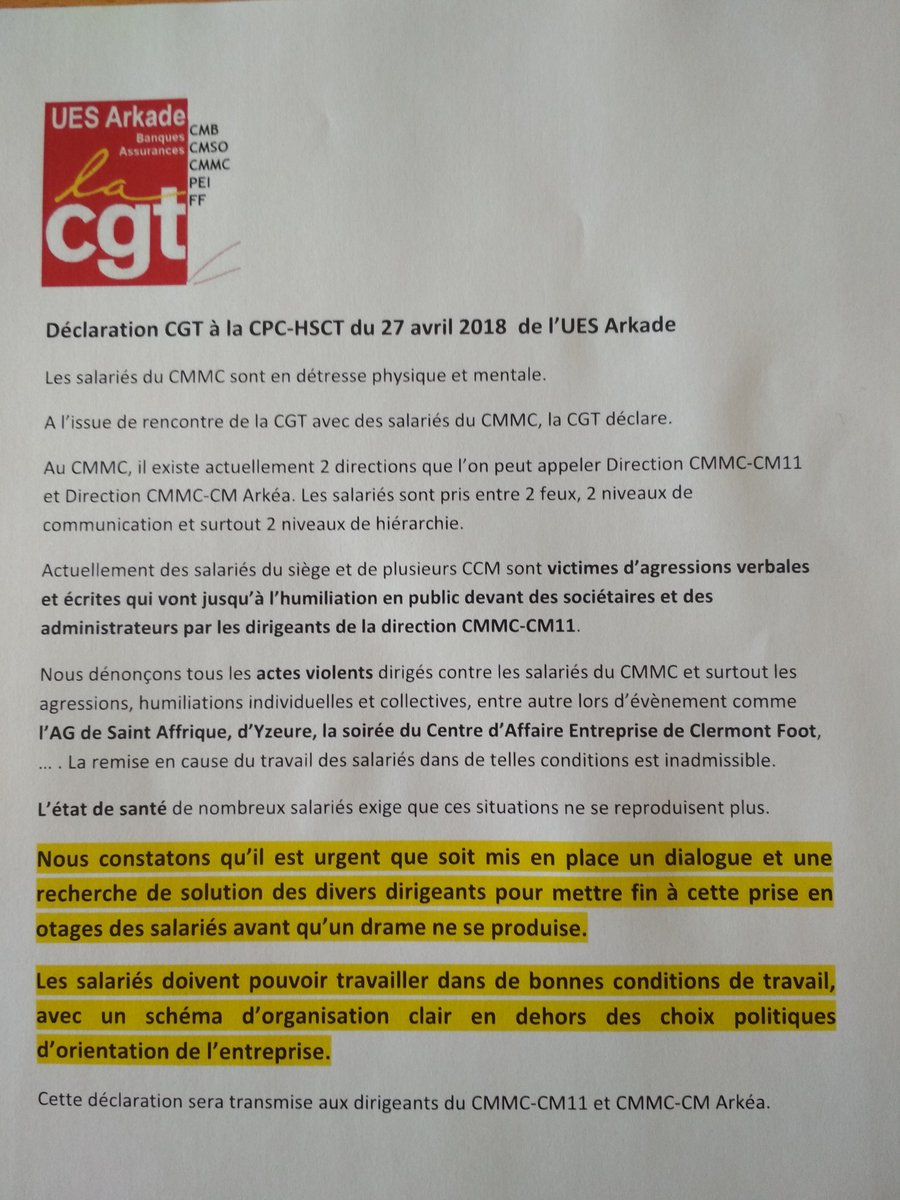 UES Arkade
Banques
Assurances
CMB
CMSO
CMMC
PEI
FF
la cgt

Déclaration CGT à la CPC-HSCT du 27 avril 2018 de l'UES Arkade

Les salariés du CMMC sont en détresse physique et mentale.

A l'issue de rencontre de la CGT avec des salariés du CMMC, la CGT déclare.

Au CMMC, il existe actuellement 2 directions que l'on peut appeler Direction CMMC-CM11 et Direction CMMC-CM Arkéa. Les salariés sont pris entre 2 feux, 2 niveaux de communication et surtout 2 niveaux de hiérarchie.

Actuellement des salariés du siège et de plusieurs CCM sont victimes d'agressions verbales et écrites qui vont jusqu'à l'humiliation en public devant des sociétaires et des administrateurs par les dirigeants de la direction CMMC-CM11.

Nous dénonçons tous les actes violents dirigés contre les salariés du CMMC et surtout les agressions, humiliations individuelles et collectives, entre autre lors d'évènement comme l'AG de Saint Affrique, d'Yzeure, la soirée du Centre d'Affaire Entreprise de Clermont Foot, … . La remise en cause du travail des salariés dans de telles conditions est inadmissible.

L'état de santé de nombreux salariés exige que ces situations ne se reproduisent plus.

Nous constatons qu'il est urgent que soit mis en place un dialogue et une recherche de solution des divers dirigeants pour mettre fin à cette prise en otages des salariés avant qu'un drame ne se produise.

Les salariés doivent pouvoir travailler dans de bonnes conditions de travail, avec un schéma d'organisation clair en dehors des choix politiques d'orientation de l'entreprise.

Cette déclaration sera transmise aux dirigeants du CMMC-CM11 et CMMC-CM Arkéa.